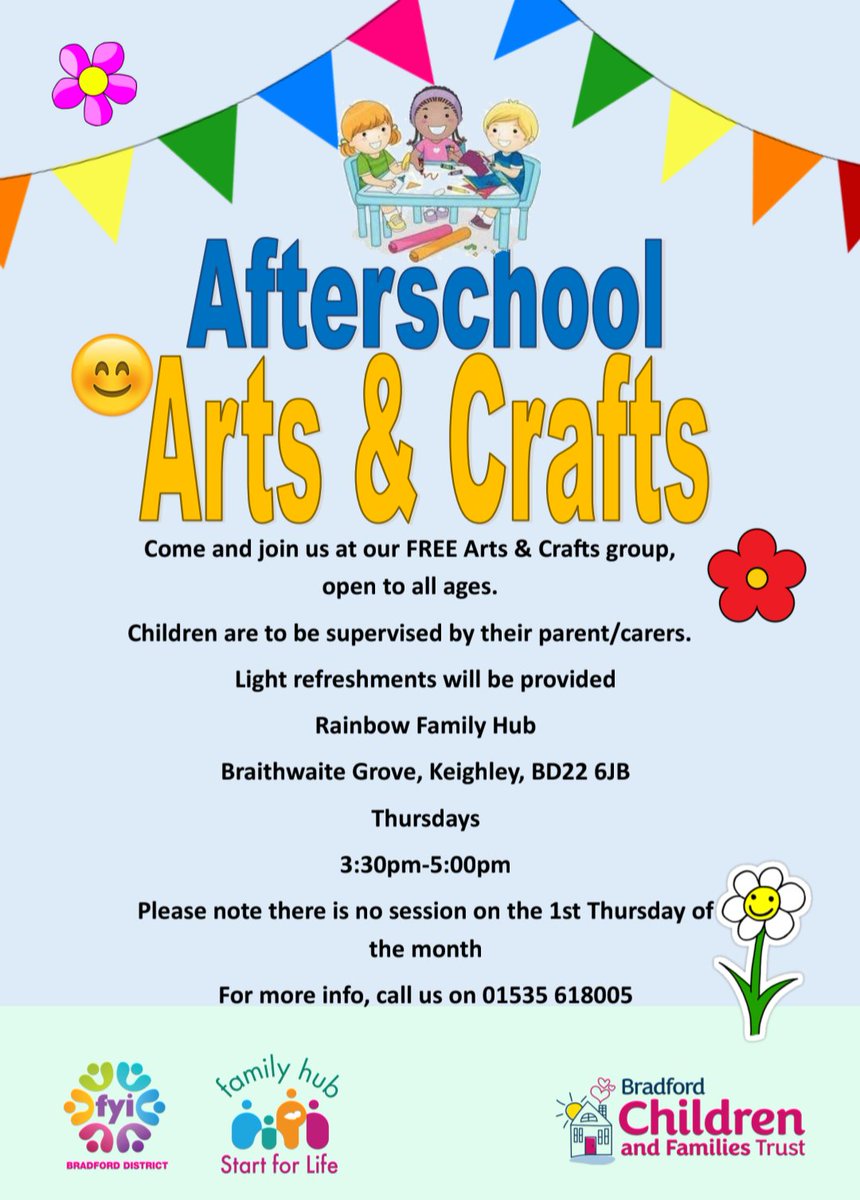 Afterschool
Arts & Crafts

Come and join us at our FREE Arts & Crafts group, open to all ages.

Children are to be supervised by their parent/carers.

Light refreshments will be provided

Rainbow Family Hub

Braithwaite Grove, Keighley, BD22 6JB

Thursdays

3:30pm-5:00pm

Please note there is no session on the 1st Thursday of the month

For more info, call us on 01535 618005

fyi
BRADFORD DISTRICT

family hub
Start for Life

Bradford
Children
and Families Trust